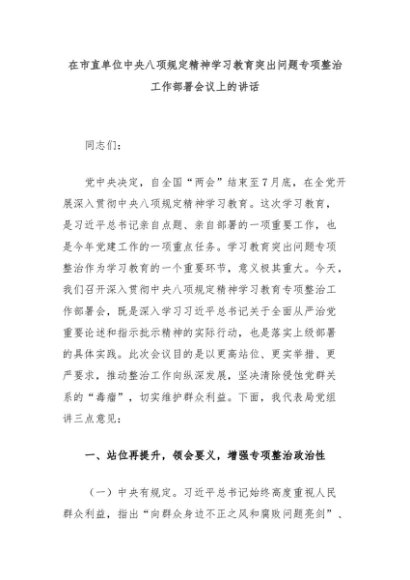 在市直单位中央八项规定精神学习教育突出问题专项整治工作部署会议上的讲话

同志们：

党中央决定，自全国“两会”结束至7月底，在全党开展深入贯彻中央八项规定精神学习教育。这次学习教育，是习近平总书记亲自点题、亲自部署的一项重要工作，也是今年党建工作的一项重点任务。学习教育突出问题专项整治作为学习教育的一个重要环节，意义极其重大。今天，我们召开深入贯彻中央八项规定精神学习教育专项整治工作部署会，既是深入学习习近平总书记关于全面从严治党重要论述和指示批示精神的实际行动，也是落实上级部署的具体实践。此次会议目的是以更高站位、更实举措、更严要求，推动整治工作向纵深发展，坚决清除侵蚀党群关系的“毒瘤”，切实维护群众利益。下面，我代表局党组讲三点意见：

一、站位再提升，领会要义，增强专项整治政治性

（一）中央有规定。习近平总书记始终高度重视人民群众利益，指出“向群众身边不正之风和腐败问题亮剑”，